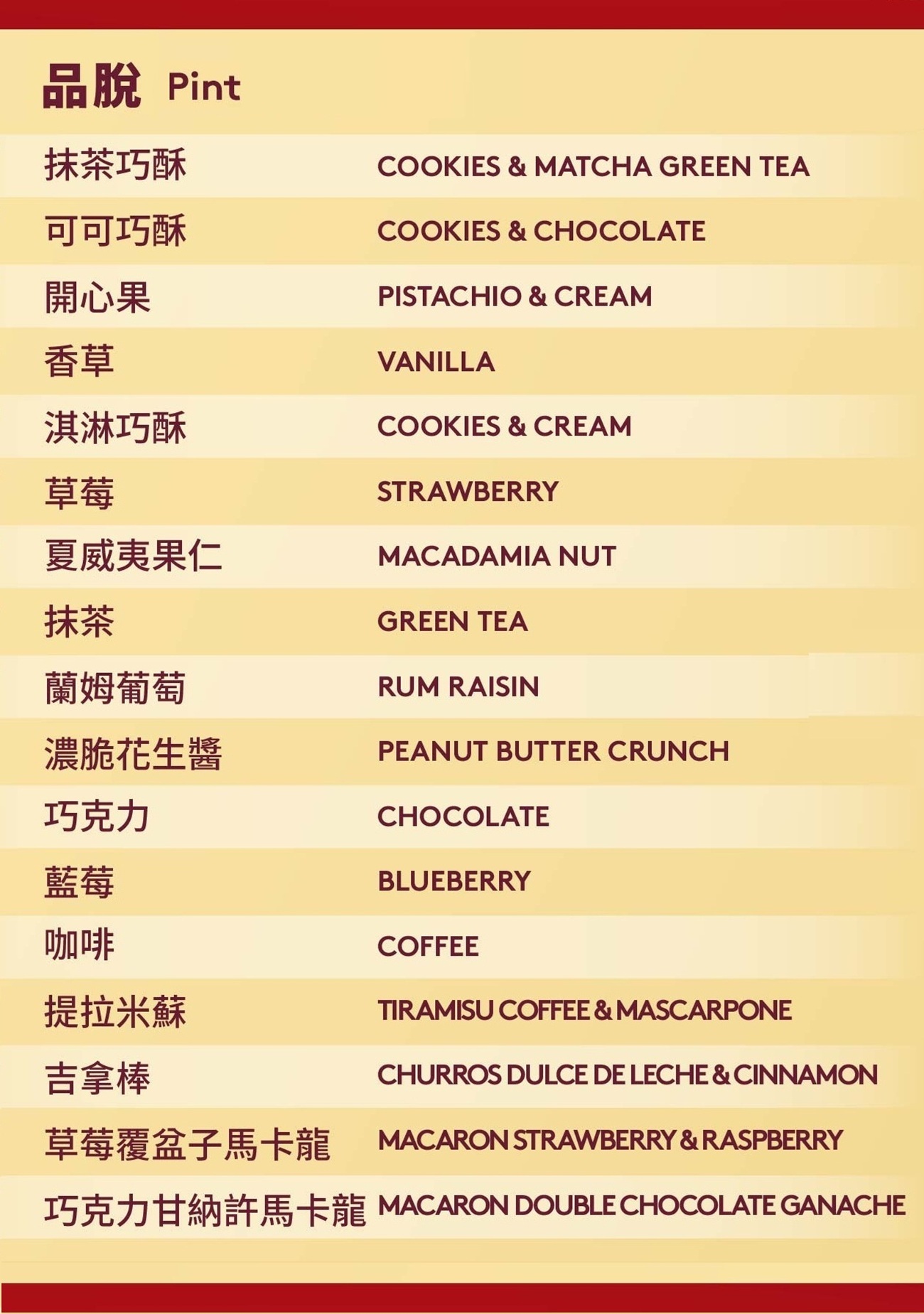 品脫 Pint

抹茶巧酥 COOKIES & MATCHA GREEN TEA
可可巧酥 COOKIES & CHOCOLATE
開心果 PISTACHIO & CREAM
香草 VANILLA
淇淋巧酥 COOKIES & CREAM
草莓 STRAWBERRY
夏威夷果仁 MACADAMIA NUT
抹茶 GREEN TEA
蘭姆葡萄 RUM RAISIN
濃脆花生醬 PEANUT BUTTER CRUNCH
巧克力 CHOCOLATE
藍莓 BLUEBERRY
咖啡 COFFEE
提拉米蘇 TIRAMISU COFFEE & MASCARPONE
吉拿棒 CHURROS DULCE DE LECHE & CINNAMON
草莓覆盆子馬卡龍 MACARON STRAWBERRY & RASPBERRY
巧克力甘納許馬卡龍 MACARON DOUBLE CHOCOLATE GANACHE